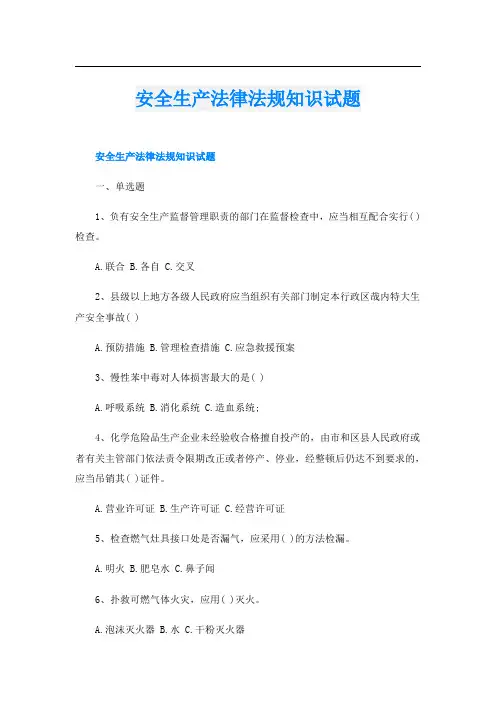 安全生产法律法规知识试题

安全生产法律法规知识试题

一、单选题

1、负有安全生产监督管理职责的部门在监督检查中，应当相互配合实行( )检查。

A.联合 B.各自 C.交叉

2、县级以上地方各级人民政府应当组织有关部门制定本行政区域内特大生产安全事故( )

A.预防措施 B.管理检查措施 C.应急救援预案

3、慢性苯中毒对人体损害最大的是( )

A.呼吸系统 B.消化系统 C.造血系统;

4、化学危险品生产企业未经验收合格擅自投产的，由市和区县人民政府或者有关主管部门依法责令限期改正或者停产、停业，经整顿后仍达不到要求的，应当吊销其( )证件。

A.营业许可证 B.生产许可证 C.经营许可证

5、检查燃气灶具接口处是否漏气，应采用( )的方法检漏。

A.明火 B.肥皂水 C.鼻子闻

6、扑救可燃气体火灾，应用( )灭火。

A.泡沫灭火器 B.水 C.干粉灭火器